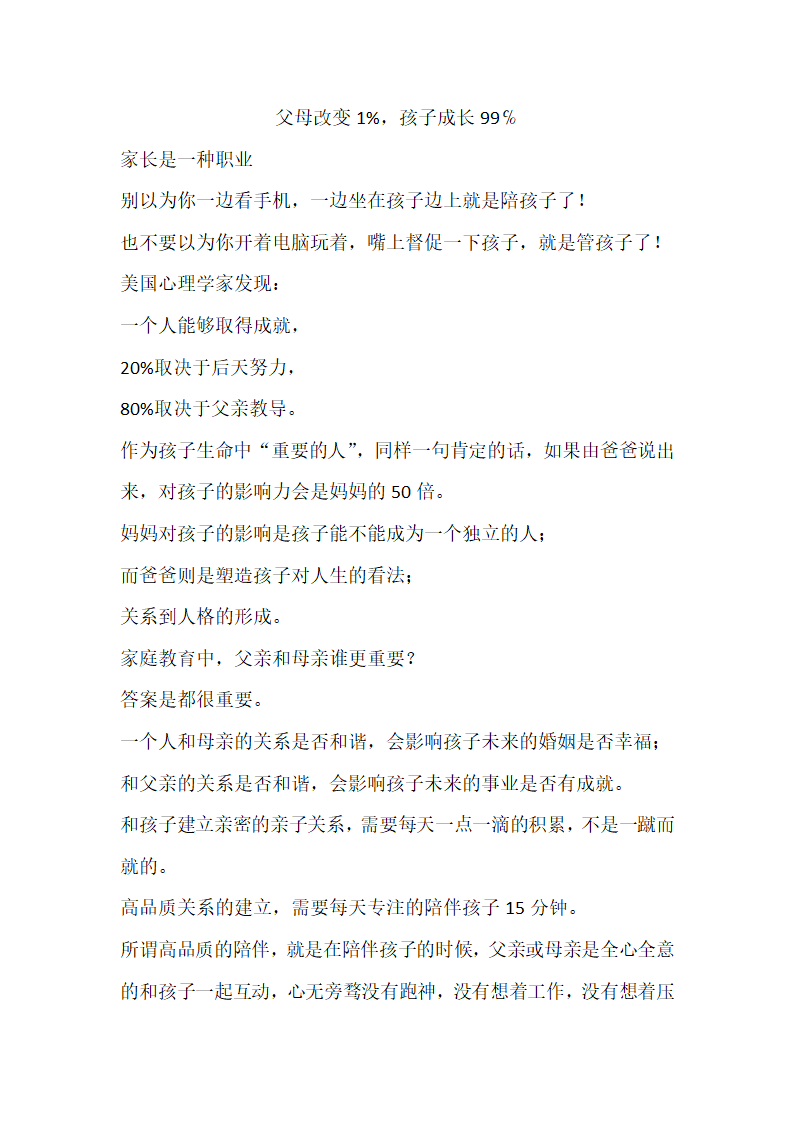 父母改变 1%，孩子成长 99％

家长是一种职业

别以为你一边看手机，一边坐在孩子边上就是陪孩子了！

也不要以为你开着电脑玩着，嘴上督促一下孩子，就是管孩子了！

美国心理学家发现：

一个人能够取得成就，

20%取决于后天努力，

80%取决于父亲教导。

作为孩子生命中“重要的人”，同样一句肯定的话，如果由爸爸说出来，对孩子的影响力会是妈妈的 50 倍。

妈妈对孩子的影响是孩子能不能成为一个独立的人；

而爸爸则是塑造孩子对人生的看法；

关系到人格的形成。

家庭教育中，父亲和母亲谁更重要？

答案是都很重要。

一个人和母亲的关系是否和谐，会影响孩子未来的婚姻是否幸福；

和父亲的关系是否和谐，会影响孩子未来的事业是否有成就。

和孩子建立亲密的亲子关系，需要每天一点一滴的积累，不是一蹴而就的。

高品质关系的建立，需要每天专注的陪伴孩子 15 分钟。

所谓高品质的陪伴，就是在陪伴孩子的时候，父亲或母亲是全心全意的和孩子一起互动，心无旁骛没有跑神，没有想着工作，没有想着压